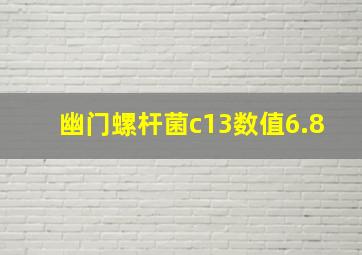 幽门螺杆菌c13数值6.8